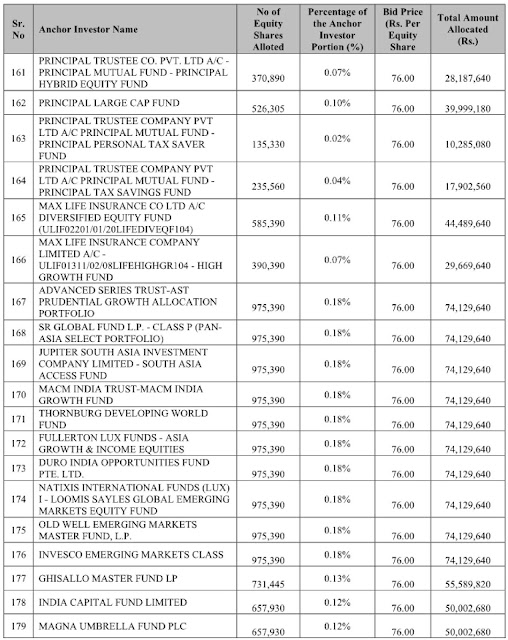 | Sr. No | Anchor Investor Name | No of Equity Shares Alloted | Percentage of the Anchor Investor Portion (%) | Bid Price (Rs. Per Equity Share | Total Amount Allocated (Rs.) |
|---|---|---|---|---|---|
| 161 | PRINCIPAL TRUSTEE CO. PVT. LTD A/C - PRINCIPAL MUTUAL FUND - PRINCIPAL HYBRID EQUITY FUND | 370,890 | 0.07% | 76.00 | 28,187,640 |
| 162 | PRINCIPAL LARGE CAP FUND | 526,305 | 0.10% | 76.00 | 39,999,180 |
| 163 | PRINCIPAL TRUSTEE COMPANY PVT LTD A/C PRINCIPAL MUTUAL FUND - PRINCIPAL PERSONAL TAX SAVER FUND | 135,330 | 0.02% | 76.00 | 10,285,080 |
| 164 | PRINCIPAL TRUSTEE COMPANY PVT LTD A/C PRINCIPAL MUTUAL FUND - PRINCIPAL TAX SAVINGS FUND | 235,560 | 0.04% | 76.00 | 17,902,560 |
| 165 | MAX LIFE INSURANCE CO LTD A/C DIVERSIFIED EQUITY FUND (ULIF02201/01/20LIFEDIVEQF104) | 585,390 | 0.11% | 76.00 | 44,489,640 |
| 166 | MAX LIFE INSURANCE COMPANY LIMITED A/C - ULIF01311/02/08LIFEHIGHGR104 - HIGH GROWTH FUND | 390,390 | 0.07% | 76.00 | 29,669,640 |
| 167 | ADVANCED SERIES TRUST-AST PRUDENTIAL GROWTH ALLOCATION PORTFOLIO | 975,390 | 0.18% | 76.00 | 74,129,640 |
| 168 | SR GLOBAL FUND L.P. - CLASS P (PAN-ASIA SELECT PORTFOLIO) | 975,390 | 0.18% | 76.00 | 74,129,640 |
| 169 | JUPITER SOUTH ASIA INVESTMENT COMPANY LIMITED - SOUTH ASIA ACCESS FUND | 975,390 | 0.18% | 76.00 | 74,129,640 |
| 170 | MACM INDIA TRUST-MACM INDIA GROWTH FUND | 975,390 | 0.18% | 76.00 | 74,129,640 |
| 171 | THORNBURG DEVELOPING WORLD FUND | 975,390 | 0.18% | 76.00 | 74,129,640 |
| 172 | FULLERTON LUX FUNDS - ASIA GROWTH & INCOME EQUITIES | 975,390 | 0.18% | 76.00 | 74,129,640 |
| 173 | DURO INDIA OPPORTUNITIES FUND PTE. LTD. | 975,390 | 0.18% | 76.00 | 74,129,640 |
| 174 | NATIXIS INTERNATIONAL FUNDS (LUX) I - LOOMIS SAYLES GLOBAL EMERGING MARKETS EQUITY FUND | 975,390 | 0.18% | 76.00 | 74,129,640 |
| 175 | OLD WELL EMERGING MARKETS MASTER FUND, L.P. | 975,390 | 0.18% | 76.00 | 74,129,640 |
| 176 | INVESCO EMERGING MARKETS CLASS | 975,390 | 0.18% | 76.00 | 74,129,640 |
| 177 | GHISALLO MASTER FUND LP | 731,445 | 0.13% | 76.00 | 55,589,820 |
| 178 | INDIA CAPITAL FUND LIMITED | 657,930 | 0.12% | 76.00 | 50,002,680 |
| 179 | MAGNA UMBRELLA FUND PLC | 657,930 | 0.12% | 76.00 | 50,002,680 |